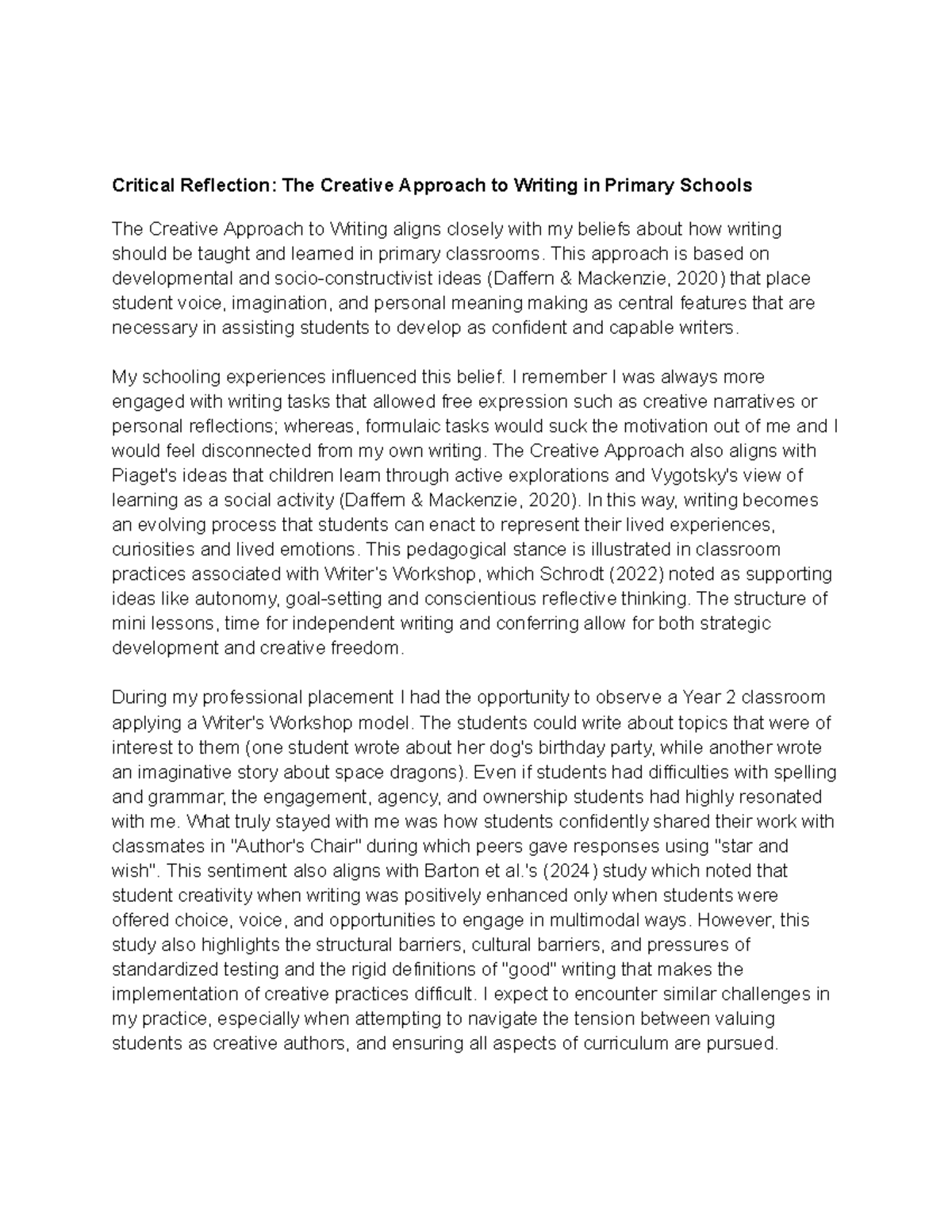 Critical Reflection: The Creative Approach to Writing in Primary Schools

The Creative Approach to Writing aligns closely with my beliefs about how writing should be taught and learned in primary classrooms. This approach is based on developmental and socio-constructivist ideas (Daffern & Mackenzie, 2020) that place student voice, imagination, and personal meaning making as central features that are necessary in assisting students to develop as confident and capable writers.

My schooling experiences influenced this belief. I remember I was always more engaged with writing tasks that allowed free expression such as creative narratives or personal reflections; whereas, formulaic tasks would suck the motivation out of me and I would feel disconnected from my own writing. The Creative Approach also aligns with Piaget's ideas that children learn through active explorations and Vygotsky's view of learning as a social activity (Daffern & Mackenzie, 2020). In this way, writing becomes an evolving process that students can enact to represent their lived experiences, curiosities and lived emotions. This pedagogical stance is illustrated in classroom practices associated with Writer's Workshop, which Schrodt (2022) noted as supporting ideas like autonomy, goal-setting and conscientious reflective thinking. The structure of mini lessons, time for independent writing and conferring allow for both strategic development and creative freedom.

During my professional placement I had the opportunity to observe a Year 2 classroom applying a Writer's Workshop model. The students could write about topics that were of interest to them (one student wrote about her dog's birthday party, while another wrote an imaginative story about space dragons). Even if students had difficulties with spelling and grammar, the engagement, agency, and ownership students had highly resonated with me. What truly stayed with me was how students confidently shared their work with classmates in "Author's Chair" during which peers gave responses using "star and wish". This sentiment also aligns with Barton et al.'s (2024) study which noted that student creativity when writing was positively enhanced only when students were offered choice, voice, and opportunities to engage in multimodal ways. However, this study also highlights the structural barriers, cultural barriers, and pressures of standardized testing and the rigid definitions of "good" writing that makes the implementation of creative practices difficult. I expect to encounter similar challenges in my practice, especially when attempting to navigate the tension between valuing students as creative authors, and ensuring all aspects of curriculum are pursued.